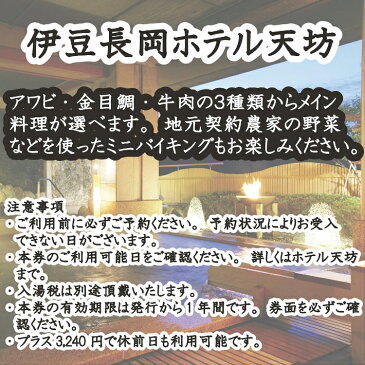 伊豆長岡ホテル天坊

アワビ・金目鯛・牛肉の3種類からメイン料理が選べます。地元契約農家の野菜などを使ったミニバイキングもお楽しみください。

注意事項
・ご利用前に必ずご予約ください。予約状況によりお受入できない日がございます。
・本券のご利用可能日をご確認ください。詳しくはホテル天坊まで。
・入湯税は別途頂戴いたします。
・本券の有効期限は発行から1年間です。券面を必ずご確認ください。
・プラス3,240円で休前日も利用可能です。